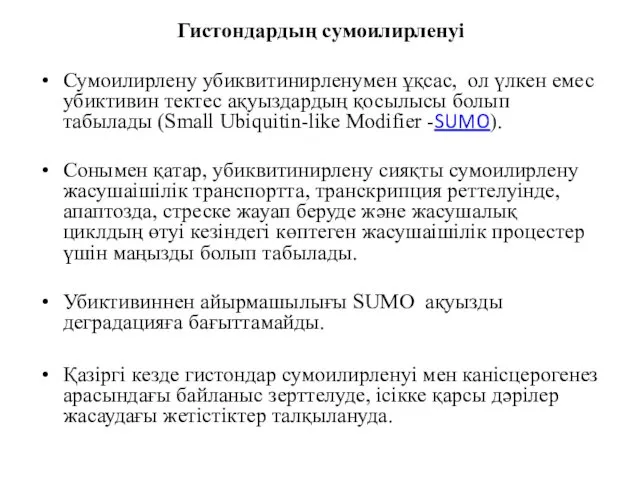 Гистондардың сумоилирленуі

• Сумоилирлену убиквитинирленумен ұқсас, ол үлкен емес убиктивин тектес ақуыздардың қосылысы болып табылады (Small Ubiquitin-like Modifier -SUMO).

• Сонымен қатар, убиквитинирлену сияқты сумоилирлену жасушаішілік транспортта, транскрипция реттелуінде, апаптозда, стреске жауап беруде және жасушалық циклдың өтуі кезіндегі көптеген жасушаішілік процестер үшін маңызды болып табылады.

• Убиктивиннен айырмашылығы SUMO ақуызды деградацияға бағыттамайды.

• Қазіргі кезде гистондар сумоилирленуі мен канісцерогенез арасындағы байланыс зерттелуде, ісікке қарсы дәрілер жасаудағы жетістіктер талқылануда.